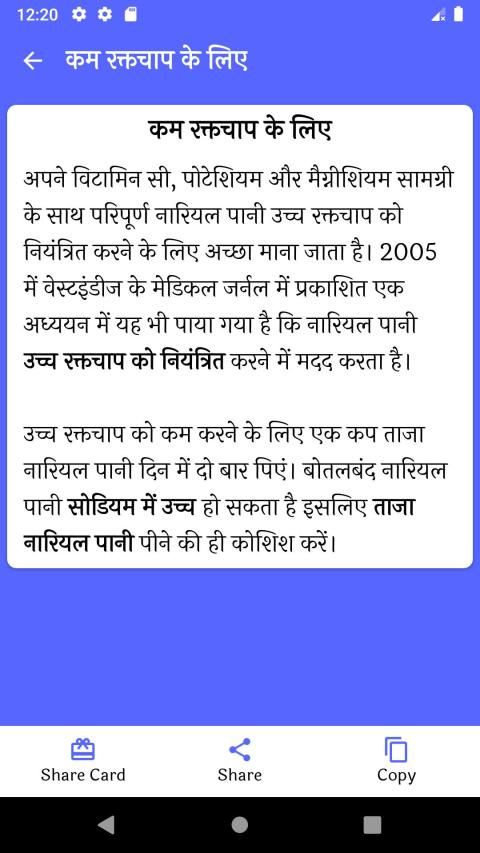 12:20

← कम रक्तचाप के लिए

कम रक्तचाप के लिए

अपने विटामिन सी, पोटेशियम और मैग्नीशियम सामग्री के साथ परिपूर्ण नारियल पानी उच्च रक्तचाप को नियंत्रित करने के लिए अच्छा माना जाता है। 2005 में वेस्टइंडीज के मेडिकल जर्नल में प्रकाशित एक अध्ययन में यह भी पाया गया है कि नारियल पानी उच्च रक्तचाप को नियंत्रित करने में मदद करता है।

उच्च रक्तचाप को कम करने के लिए एक कप ताजा नारियल पानी दिन में दो बार पिएं। बोतलबंद नारियल पानी सोडियम में उच्च हो सकता है इसलिए ताजा नारियल पानी पीने की ही कोशिश करें।

Share Card
Share
Copy